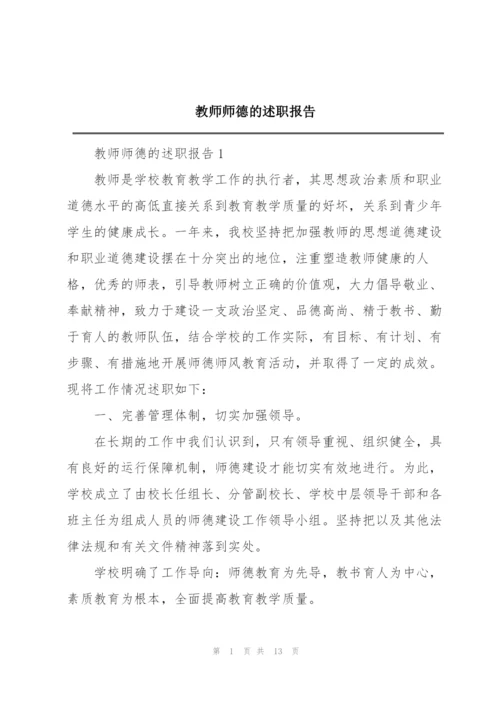 教师师德的述职报告

教师师德的述职报告1

教师是学校教育教学工作的执行者，其思想政治素质和职业道德水平的高低直接关系到教育教学质量的好坏，关系到青少年学生的健康成长。一年来，我校坚持把加强教师的思想道德建设和职业道德建设摆在十分突出的地位，注重塑造教师健康的人格，优秀的师表，引导教师树立正确的价值观，大力倡导敬业、奉献精神，致力于建设一支政治坚定、品德高尚、精于教书、勤于育人的教师队伍，结合学校的工作实际，有目标、有计划、有步骤、有措施地开展师德师风教育活动，并取得了一定的成效。现将工作情况述职如下：

一、完善管理体制，切实加强领导。

在长期的工作中我们认识到，只有领导重视、组织健全，具有良好的运行保障机制，师德建设才能切实有效地进行。为此，学校成立了由校长任组长、分管副校长、学校中层领导干部和各班主任为组成人员的师德建设工作领导小组。坚持把以及其他法律法规和有关文件精神落到实处。

学校明确了工作导向：师德教育为先导，教书育人为中心，素质教育为根本，全面提高教育教学质量。

第 1 页 共 13 页